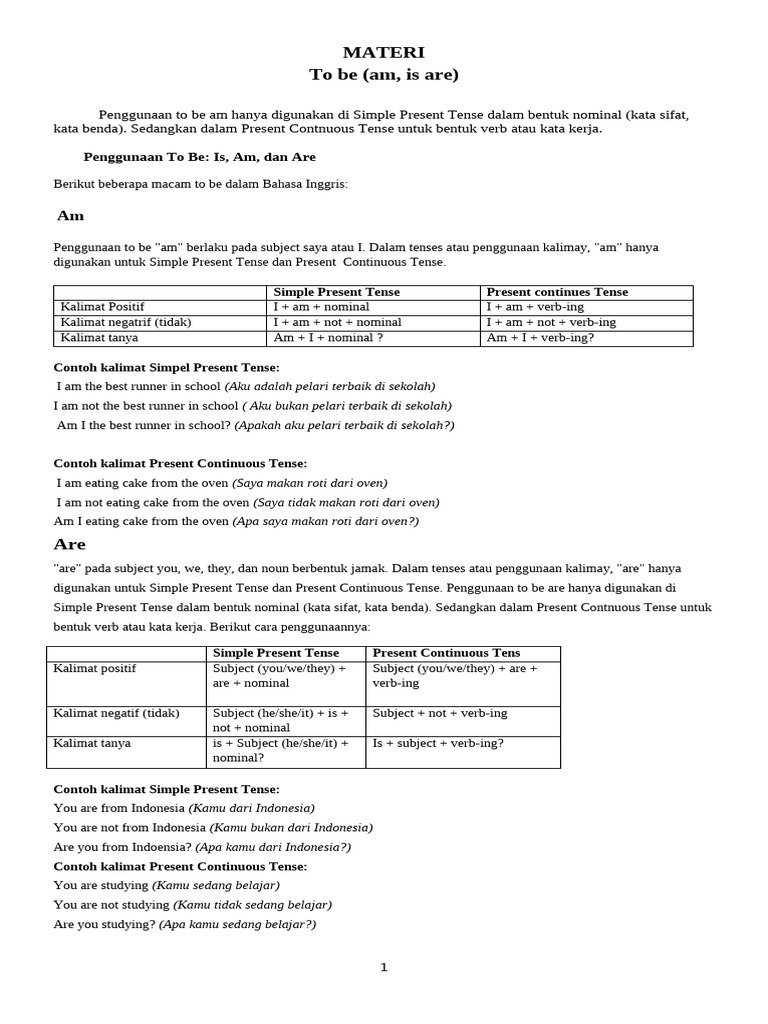 MATERI
To be (am, is are)

Penggunaan to be am hanya digunakan di Simple Present Tense dalam bentuk nominal (kata sifat, kata benda). Sedangkan dalam Present Contnuous Tense untuk bentuk verb atau kata kerja.

Penggunaan To Be: Is, Am, dan Are

Berikut beberapa macam to be dalam Bahasa Inggris:

Am

Penggunaan to be "am" berlaku pada subject saya atau I. Dalam tenses atau penggunaan kalimay, "am" hanya digunakan untuk Simple Present Tense dan Present Continuous Tense.

| | Simple Present Tense | Present continues Tense |
|---|---|---|
| Kalimat Positif | I + am + nominal | I + am + verb-ing |
| Kalimat negatrif (tidak) | I + am + not + nominal | I + am + not + verb-ing |
| Kalimat tanya | Am + I + nominal ? | Am + I + verb-ing? |

Contoh kalimat Simpel Present Tense:
I am the best runner in school (Aku adalah pelari terbaik di sekolah)
I am not the best runner in school ( Aku bukan pelari terbaik di sekolah)
Am I the best runner in school? (Apakah aku pelari terbaik di sekolah?)

Contoh kalimat Present Continuous Tense:
I am eating cake from the oven (Saya makan roti dari oven)
I am not eating cake from the oven (Saya tidak makan roti dari oven)
Am I eating cake from the oven (Apa saya makan roti dari oven?)

Are

"are" pada subject you, we, they, dan noun berbentuk jamak. Dalam tenses atau penggunaan kalimay, "are" hanya digunakan untuk Simple Present Tense dan Present Continuous Tense. Penggunaan to be are hanya digunakan di Simple Present Tense dalam bentuk nominal (kata sifat, kata benda). Sedangkan dalam Present Contnuous Tense untuk bentuk verb atau kata kerja. Berikut cara penggunaannya:

| | Simple Present Tense | Present Continuous Tens |
|---|---|---|
| Kalimat positif | Subject (you/we/they) + are + nominal | Subject (you/we/they) + are + verb-ing |
| Kalimat negatif (tidak) | Subject (he/she/it) + is + not + nominal | Subject + not + verb-ing |
| Kalimat tanya | is + Subject (he/she/it) + nominal? | Is + subject + verb-ing? |

Contoh kalimat Simple Present Tense:
You are from Indonesia (Kamu dari Indonesia)
You are not from Indonesia (Kamu bukan dari Indonesia)
Are you from Indoensia? (Apa kamu dari Indonesia?)
Contoh kalimat Present Continuous Tense:
You are studying (Kamu sedang belajar)
You are not studying (Kamu tidak sedang belajar)
Are you studying? (Apa kamu sedang belajar?)

1